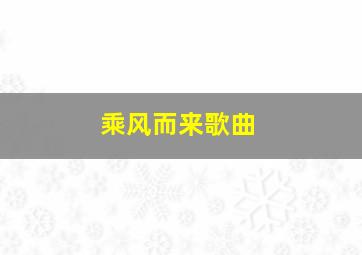 乘风而来歌曲